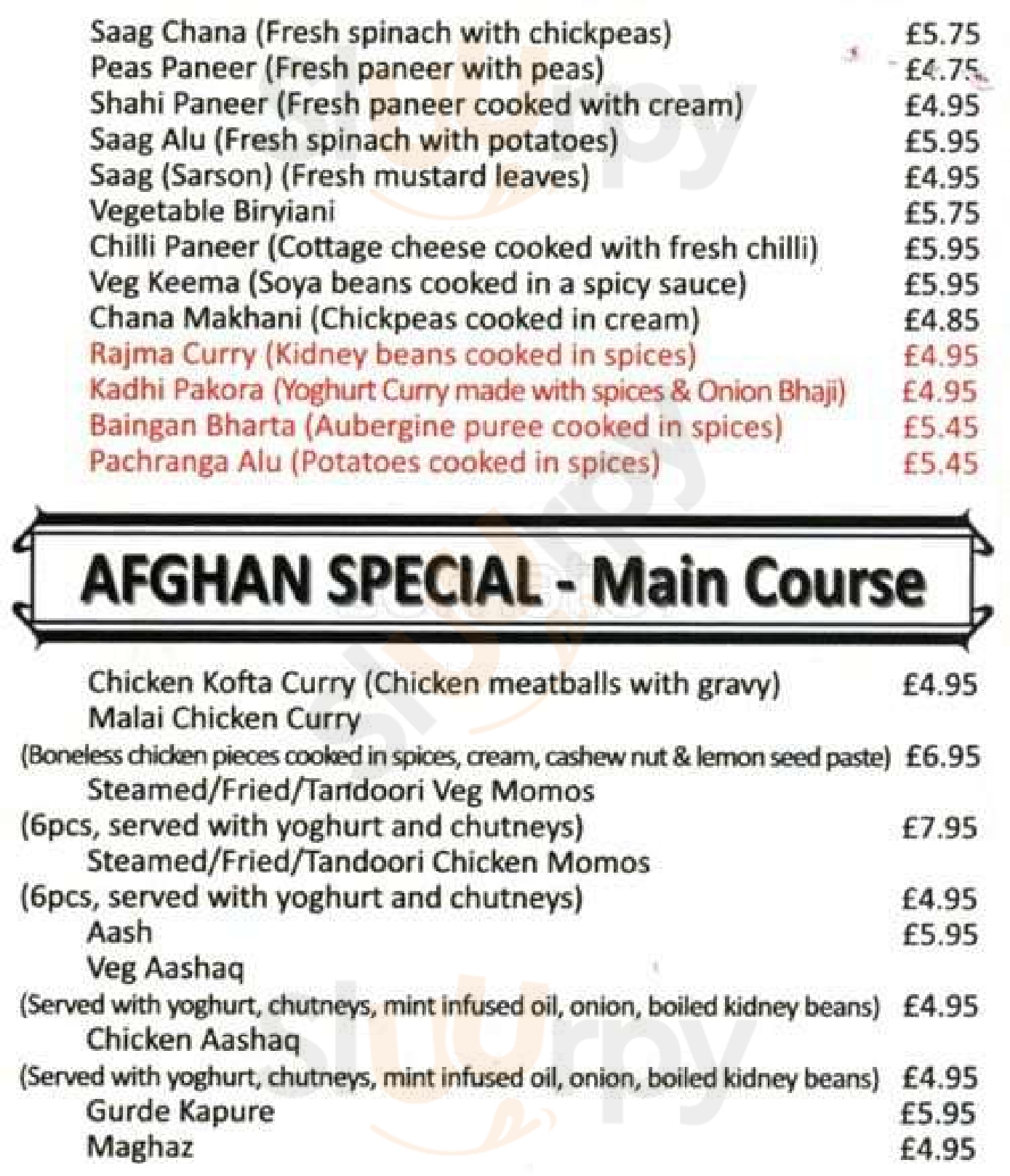 Saag Chana (Fresh spinach with chickpeas) £5.75
Peas Paneer (Fresh paneer with peas) £4.75
Shahi Paneer (Fresh paneer cooked with cream) £4.95
Saag Alu (Fresh spinach with potatoes) £5.95
Saag (Sarson) (Fresh mustard leaves) £4.95
Vegetable Biryiani £5.75
Chilli Paneer (Cottage cheese cooked with fresh chilli) £5.95
Veg Keema (Soya beans cooked in a spicy sauce) £5.95
Chana Makhani (Chickpeas cooked in cream) £4.85
Rajma Curry (Kidney beans cooked in spices) £4.95
Kadhi Pakora (Yoghurt Curry made with spices & Onion Bhaji) £4.95
Baingan Bharta (Aubergine puree cooked in spices) £5.45
Pachranga Alu (Potatoes cooked in spices) £5.45

AFGHAN SPECIAL - Main Course

Chicken Kofta Curry (Chicken meatballs with gravy) £4.95
Malai Chicken Curry
(Boneless chicken pieces cooked in spices, cream, cashew nut & lemon seed paste) £6.95
Steamed/Fried/Tandoori Veg Momos
(6pcs, served with yoghurt and chutneys) £7.95
Steamed/Fried/Tandoori Chicken Momos
(6pcs, served with yoghurt and chutneys) £4.95
Aash £5.95
Veg Aashaq
(Served with yoghurt, chutneys, mint infused oil, onion, boiled kidney beans) £4.95
Chicken Aashaq
(Served with yoghurt, chutneys, mint infused oil, onion, boiled kidney beans) £4.95
Gurde Kapure £5.95
Maghaz £4.95

sluurpy